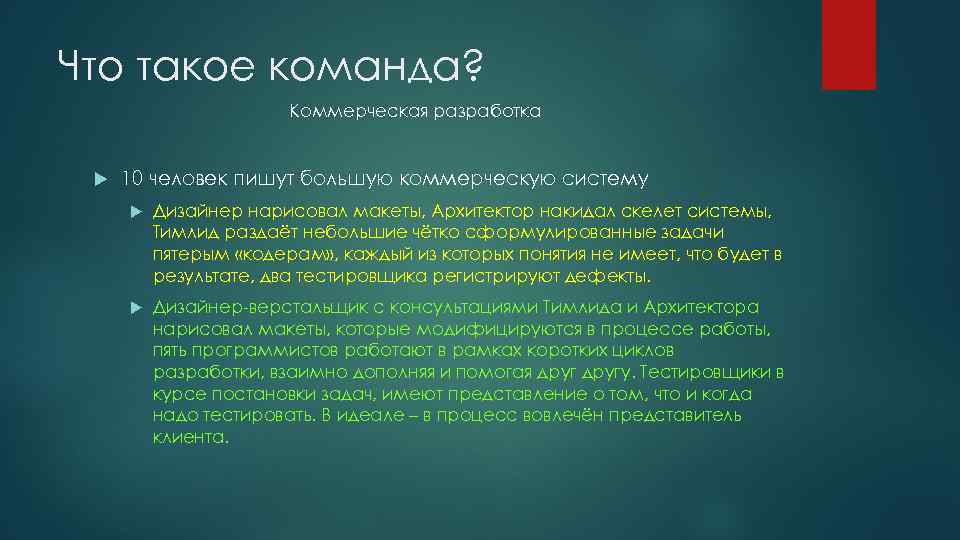 Что такое команда?

Коммерческая разработка

10 человек пишут большую коммерческую систему

Дизайнер нарисовал макеты, Архитектор накидал скелет системы, Тимлид раздаёт небольшие чётко сформулированные задачи пятерым «кодерам», каждый из которых понятия не имеет, что будет в результате, два тестировщика регистрируют дефекты.

Дизайнер-верстальщик с консультациями Тимлида и Архитектора нарисовал макеты, которые модифицируются в процессе работы, пять программистов работают в рамках коротких циклов разработки, взаимно дополняя и помогая друг другу. Тестировщики в курсе постановки задач, имеют представление о том, что и когда надо тестировать. В идеале – в процесс вовлечён представитель клиента.